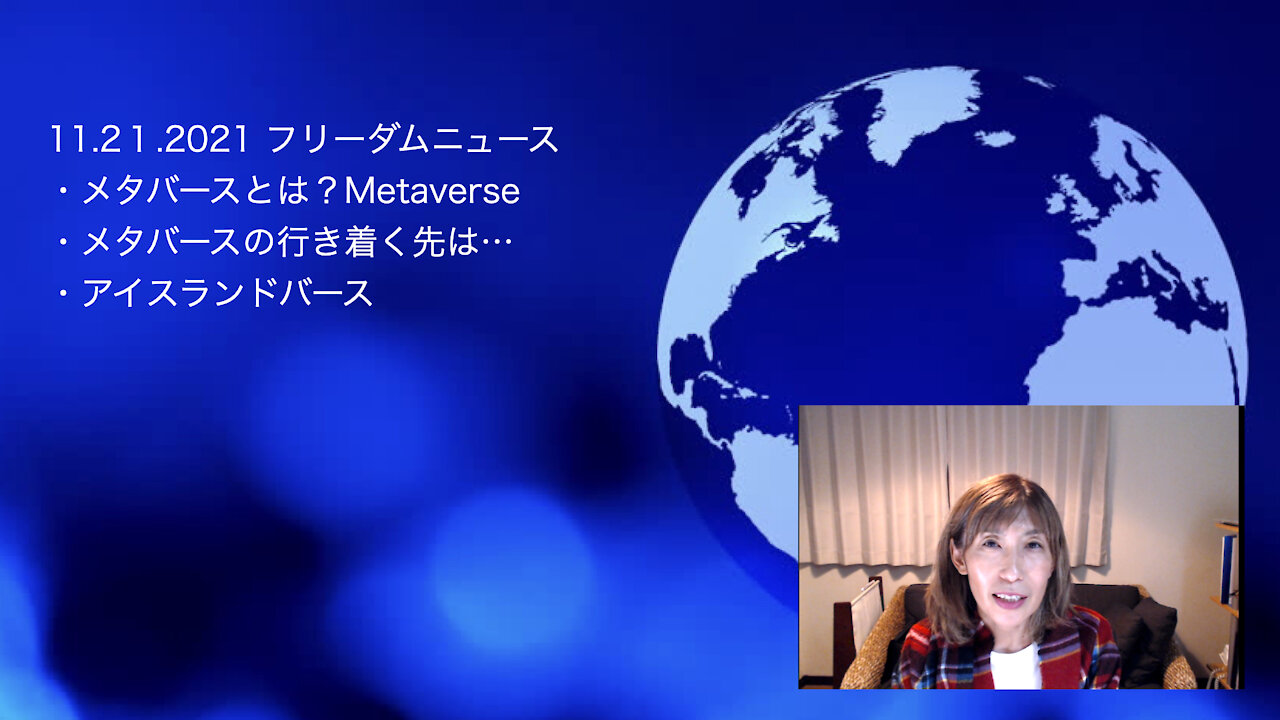 11.21.2021 フリーダムニュース
・メタバースとは？Metaverse
・メタバースの行き着く先は…
・アイスランドバース